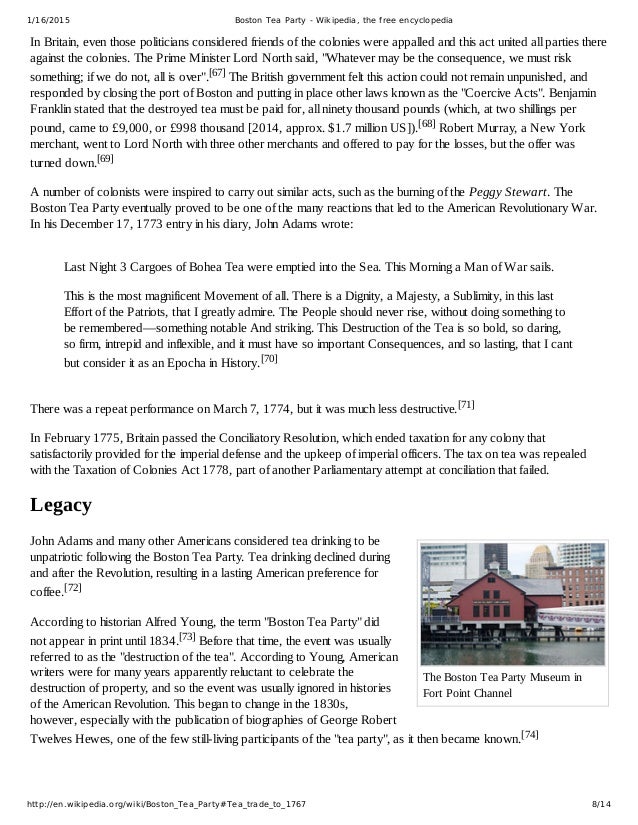 1/16/2015 Boston Tea Party - Wikipedia, the free encyclopedia

In Britain, even those politicians considered friends of the colonies were appalled and this act united all parties there against the colonies. The Prime Minister Lord North said, "Whatever may be the consequence, we must risk something; if we do not, all is over".[67] The British government felt this action could not remain unpunished, and responded by closing the port of Boston and putting in place other laws known as the "Coercive Acts". Benjamin Franklin stated that the destroyed tea must be paid for, all ninety thousand pounds (which, at two shillings per pound, came to £9,000, or £998 thousand [2014, approx. $1.7 million US]).[68] Robert Murray, a New York merchant, went to Lord North with three other merchants and offered to pay for the losses, but the offer was turned down.[69]

A number of colonists were inspired to carry out similar acts, such as the burning of the Peggy Stewart. The Boston Tea Party eventually proved to be one of the many reactions that led to the American Revolutionary War. In his December 17, 1773 entry in his diary, John Adams wrote:

Last Night 3 Cargoes of Bohea Tea were emptied into the Sea. This Morning a Man of War sails.

This is the most magnificent Movement of all. There is a Dignity, a Majesty, a Sublimity, in this last Effort of the Patriots, that I greatly admire. The People should never rise, without doing something to be remembered—something notable And striking. This Destruction of the Tea is so bold, so daring, so firm, intrepid and inflexible, and it must have so important Consequences, and so lasting, that I cant but consider it as an Epocha in History.[70]

There was a repeat performance on March 7, 1774, but it was much less destructive.[71]

In February 1775, Britain passed the Conciliatory Resolution, which ended taxation for any colony that satisfactorily provided for the imperial defense and the upkeep of imperial officers. The tax on tea was repealed with the Taxation of Colonies Act 1778, part of another Parliamentary attempt at conciliation that failed.

Legacy

John Adams and many other Americans considered tea drinking to be unpatriotic following the Boston Tea Party. Tea drinking declined during and after the Revolution, resulting in a lasting American preference for coffee.[72]

According to historian Alfred Young, the term "Boston Tea Party" did not appear in print until 1834.[73] Before that time, the event was usually referred to as the "destruction of the tea". According to Young, American writers were for many years apparently reluctant to celebrate the destruction of property, and so the event was usually ignored in histories of the American Revolution. This began to change in the 1830s, however, especially with the publication of biographies of George Robert Twelves Hewes, one of the few still-living participants of the "tea party", as it then became known.[74]

The Boston Tea Party Museum in Fort Point Channel

http://en.wikipedia.org/wiki/Boston_Tea_Party#Tea_trade_to_1767 8/14